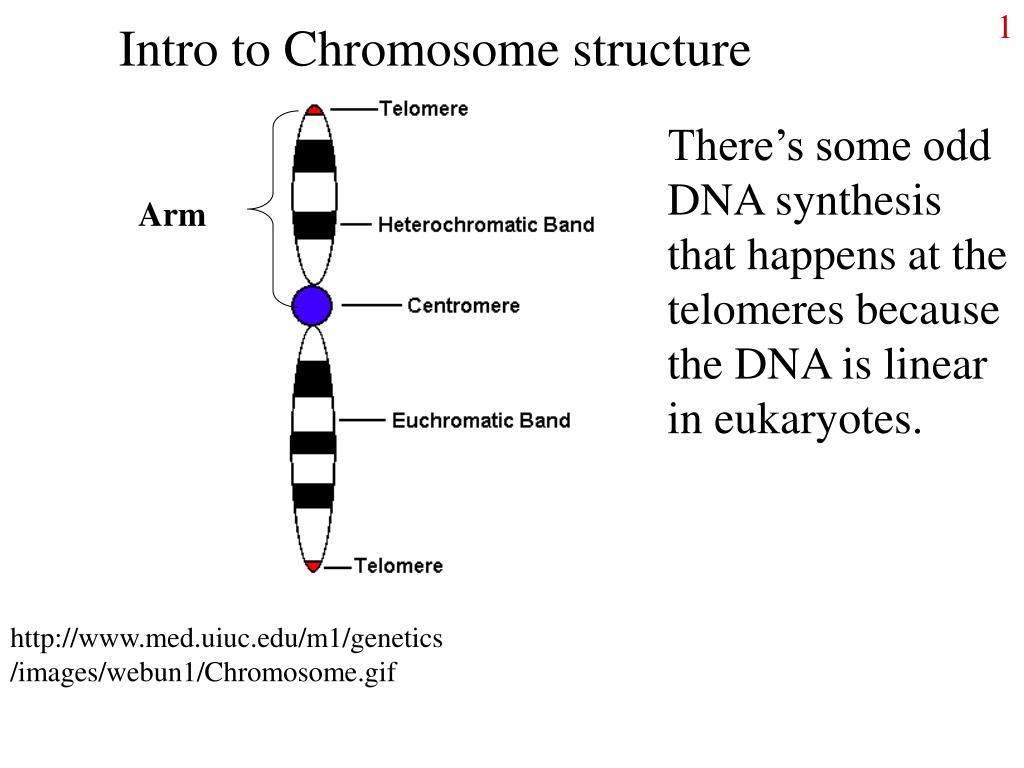 1

Intro to Chromosome structure

Arm

Telomere

Heterochromatic Band

Centromere

Euchromatic Band

Telomere

There's some odd DNA synthesis that happens at the telomeres because the DNA is linear in eukaryotes.

http://www.med.uiuc.edu/m1/genetics/images/webun1/Chromosome.gif